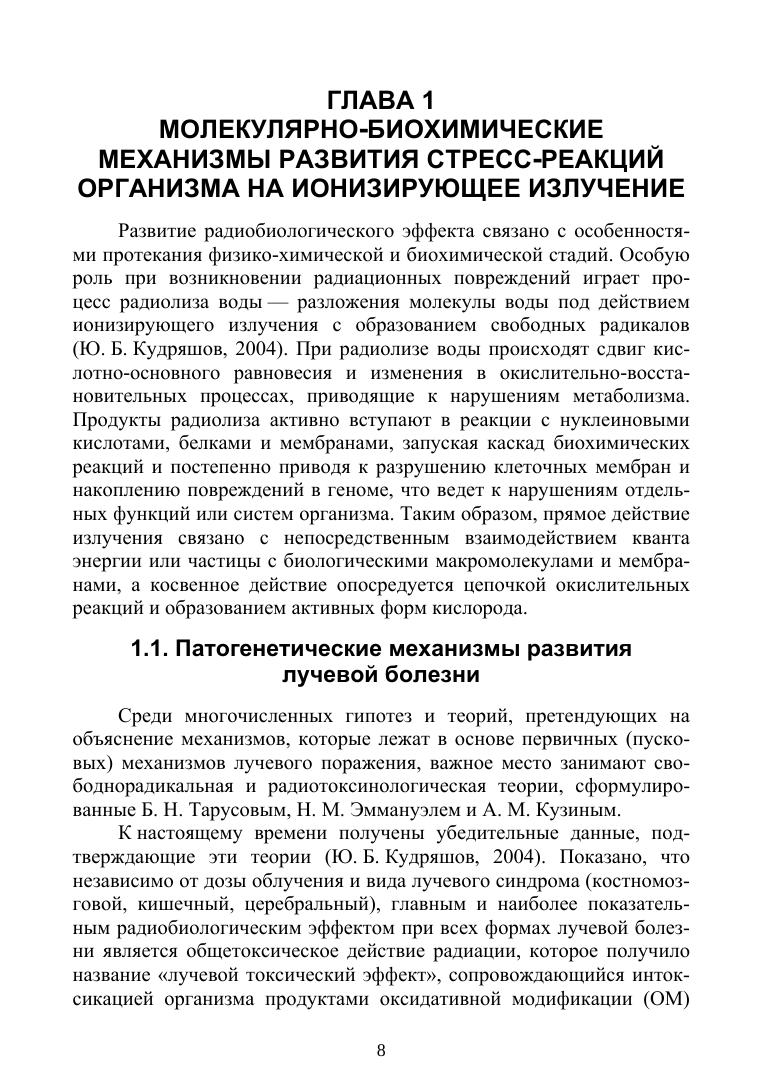 ГЛАВА 1
МОЛЕКУЛЯРНО-БИОХИМИЧЕСКИЕ МЕХАНИЗМЫ РАЗВИТИЯ СТРЕСС-РЕАКЦИЙ ОРГАНИЗМА НА ИОНИЗИРУЮЩЕЕ ИЗЛУЧЕНИЕ

Развитие радиобиологического эффекта связано с особенностями протекания физико-химической и биохимической стадий. Особую роль при возникновении радиационных повреждений играет процесс радиолиза воды — разложения молекулы воды под действием ионизирующего излучения с образованием свободных радикалов (Ю. Б. Кудряшов, 2004). При радиолизе воды происходят сдвиг кислотно-основного равновесия и изменения в окислительно-восстановительных процессах, приводящие к нарушениям метаболизма. Продукты радиолиза активно вступают в реакции с нуклеиновыми кислотами, белками и мембранами, запуская каскад биохимических реакций и постепенно приводя к разрушению клеточных мембран и накоплению повреждений в геноме, что ведет к нарушениям отдельных функций или систем организма. Таким образом, прямое действие излучения связано с непосредственным взаимодействием кванта энергии или частицы с биологическими макромолекулами и мембранами, а косвенное действие опосредуется цепочкой окислительных реакций и образованием активных форм кислорода.

1.1. Патогенетические механизмы развития лучевой болезни

Среди многочисленных гипотез и теорий, претендующих на объяснение механизмов, которые лежат в основе первичных (пусковых) механизмов лучевого поражения, важное место занимают свободнорадикальная и радиотоксинологическая теории, сформулированные Б. Н. Тарусовым, Н. М. Эммануэлем и А. М. Кузиным.

К настоящему времени получены убедительные данные, подтверждающие эти теории (Ю. Б. Кудряшов, 2004). Показано, что независимо от дозы облучения и вида лучевого синдрома (костномозговой, кишечный, церебральный), главным и наиболее показательным радиобиологическим эффектом при всех формах лучевой болезни является общетоксическое действие радиации, которое получило название «лучевой токсический эффект», сопровождающийся интоксикацией организма продуктами оксидативной модификации (ОМ)

8